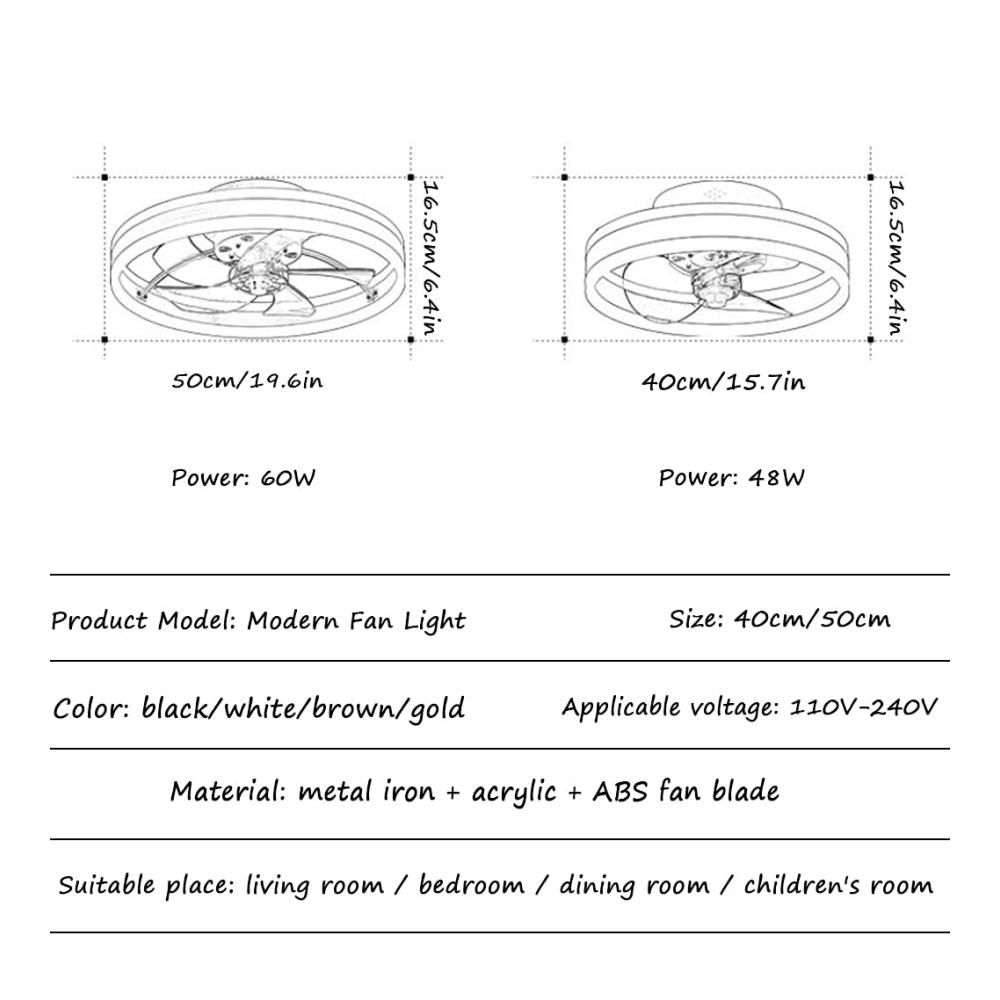 16.5cm/6.4in

50cm/19.6in

Power: 60W

16.5cm/6.4in

40cm/15.7in

Power: 48W

Product Model: Modern Fan Light

Size: 40cm/50cm

Color: black/white/brown/gold

Applicable voltage: 110V-240V

Material: metal iron + acrylic + ABS fan blade

Suitable place: living room / bedroom / dining room / children's room